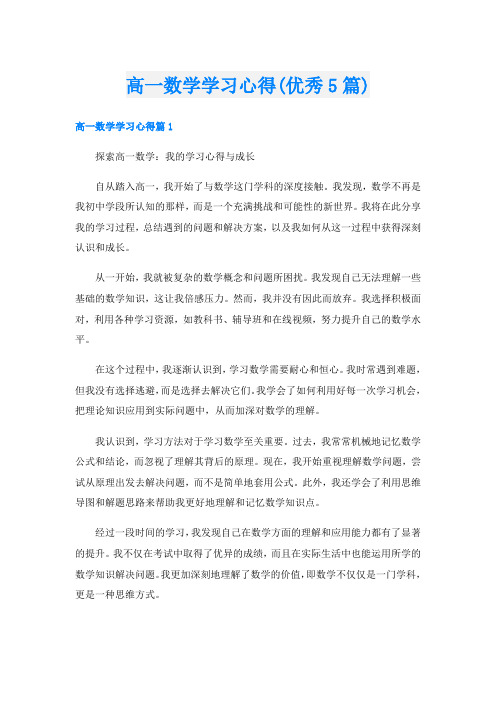 高一数学学习心得(优秀5篇)

高一数学学习心得篇1

探索高一数学：我的学习心得与成长

自从踏入高一，我开始了与数学这门学科的深度接触。我发现，数学不再是我初中学段所认知的那样，而是一个充满挑战和可能性的新世界。我将在此分享我的学习过程，总结遇到的问题和解决方案，以及我如何从这一过程中获得深刻认识和成长。

从一开始，我就被复杂的数学概念和问题所困扰。我发现自己无法理解一些基础的数学知识，这让我倍感压力。然而，我并没有因此而放弃。我选择积极面对，利用各种学习资源，如教科书、辅导班和在线视频，努力提升自己的数学水平。

在这个过程中，我逐渐认识到，学习数学需要耐心和恒心。我时常遇到难题，但我没有选择逃避，而是选择去解决它们。我学会了如何利用好每一次学习机会，把理论知识应用到实际问题中，从而加深对数学的理解。

我认识到，学习方法对于学习数学至关重要。过去，我常常机械地记忆数学公式和结论，而忽视了理解其背后的原理。现在，我开始重视理解数学问题，尝试从原理出发去解决问题，而不是简单地套用公式。此外，我还学会了利用思维导图和解题思路来帮助我更好地理解和记忆数学知识点。

经过一段时间的学习，我发现自己在数学方面的理解和应用能力都有了显著的提升。我不仅在考试中取得了优异的成绩，而且在实际生活中也能运用所学的数学知识解决问题。我更加深刻地理解了数学的价值，即数学不仅仅是一门学科，更是一种思维方式。